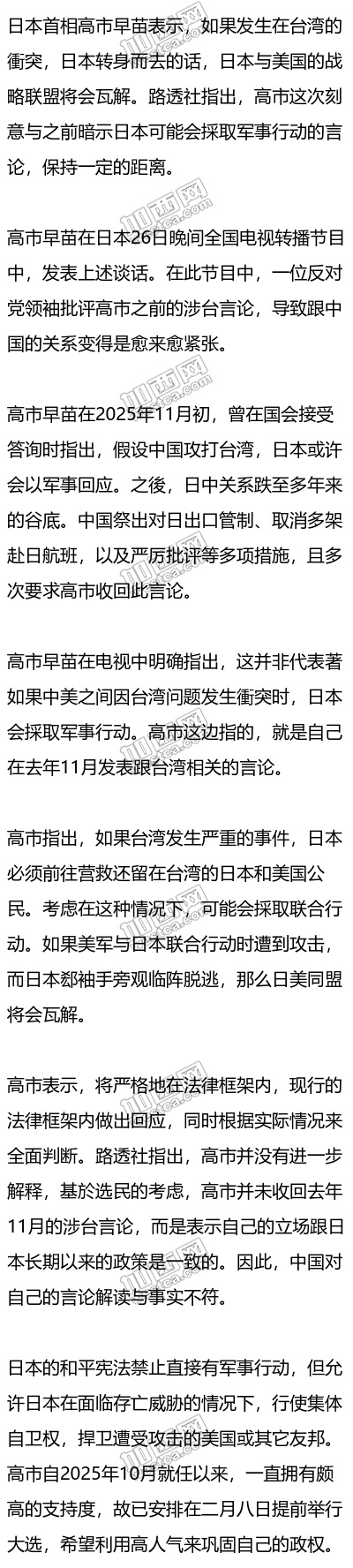 日本首相高市早苗表示，如果发生在台湾的衝突，日本转身而去的话，日本与美国的战略联盟将会瓦解。路透社指出，高市这次刻意与之前暗示日本可能会採取军事行动的言论，保持一定的距离。

高市早苗在日本26日晚间全国电视转播节目中，发表上述谈话。在此节目中，一位反对党领袖批评高市之前的涉台言论，导致跟中国的关系变得是愈来愈紧张。

高市早苗在2025年11月初，曾在国会接受答询时指出，假设中国攻打台湾，日本或许会以军事回应。之後，日中关系跌至多年来的谷底。中国祭出对日出口管制、取消多架赴日航班，以及严厉批评等多项措施，且多次要求高市收回此言论。

高市早苗在电视中明确指出，这并非代表著如果中美之间因台湾问题发生衝突时，日本会採取军事行动。高市这边指的，就是自己在去年11月发表跟台湾相关的言论。

高市指出，如果台湾发生严重的事件，日本必须前往营救还留在台湾的日本和美国公民。考虑在这种情况下，可能会採取联合行动。如果美军与日本联合行动时遭到攻击，而日本郄袖手旁观临阵脱逃，那么日美同盟将会瓦解。

高市表示，将严格地在法律框架内，现行的法律框架内做出回应，同时根据实际情况来全面判断。路透社指出，高市并没有进一步解释，基於选民的考虑，高市并未收回去年11月的涉台言论，而是表示自己的立场跟日本长期以来的政策是一致的。因此，中国对自己的言论解读与事实不符。

日本的和平宪法禁止直接有军事行动，但允许日本在面临存亡威胁的情况下，行使集体自卫权，捍卫遭受攻击的美国或其它友邦。高市自2025年10月就任以来，一直拥有颇高的支持度，故已安排在二月八日提前举行大选，希望利用高人气来巩固自己的政权。